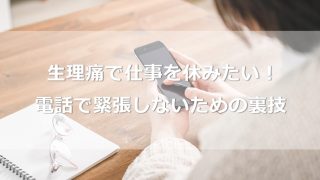 生理痛で仕事を休みたい！
電話で緊張しないための裏技